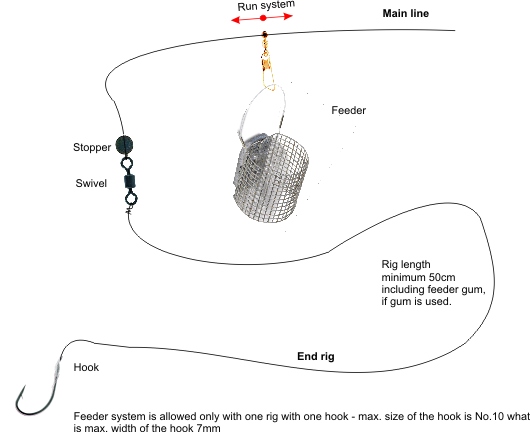 Run system

Main line

Feeder

Stopper

Swivel

Rig length minimum 50cm including feeder gum, if gum is used.

End rig

Hook

Feeder system is allowed only with one rig with one hook - max. size of the hook is No.10 what is max. width of the hook 7mm